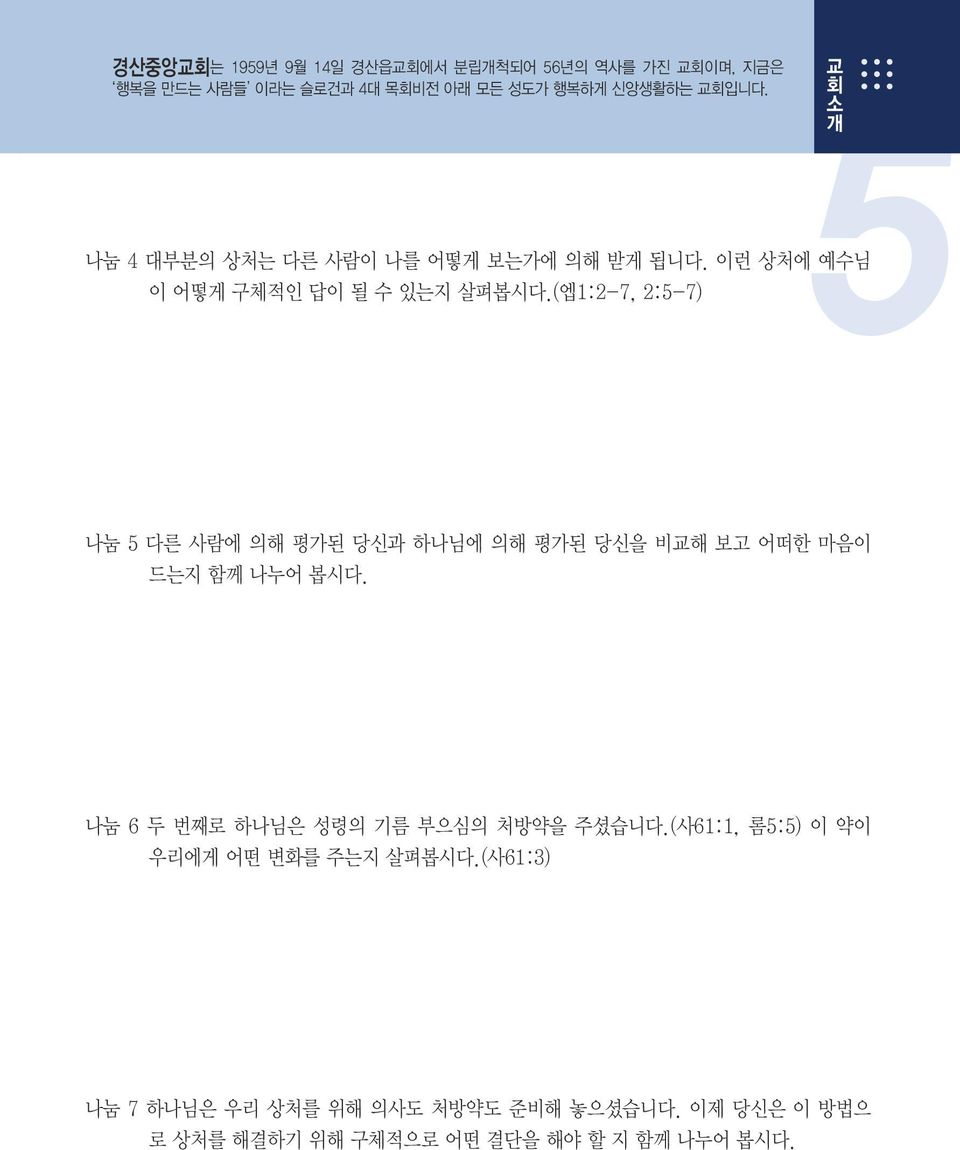 경산중앙교회는 1959년 9월 14일 경산읍교회에서 분립개척되어 56년의 역사를 가진 교회이며, 지금은 '행복을 만드는 사람들' 이라는 슬로건과 4대 목회비전 아래 모든 성도가 행복하게 신앙생활하는 교회입니다.

교회소개

5

나눔 4 대부분의 상처는 다른 사람이 나를 어떻게 보는가에 의해 받게 됩니다. 이런 상처에 예수님이 어떻게 구체적인 답이 될 수 있는지 살펴봅시다.(엡1:2-7, 2:5-7)

나눔 5 다른 사람에 의해 평가된 당신과 하나님에 의해 평가된 당신을 비교해 보고 어떠한 마음이 드는지 함께 나누어 봅시다.

나눔 6 두 번째로 하나님은 성령의 기름 부으심의 처방약을 주셨습니다.(사61:1, 롬5:5) 이 약이 우리에게 어떤 변화를 주는지 살펴봅시다.(사61:3)

나눔 7 하나님은 우리 상처를 위해 의사도 처방약도 준비해 놓으셨습니다. 이제 당신은 이 방법으로 상처를 해결하기 위해 구체적으로 어떤 결단을 해야 할 지 함께 나누어 봅시다.